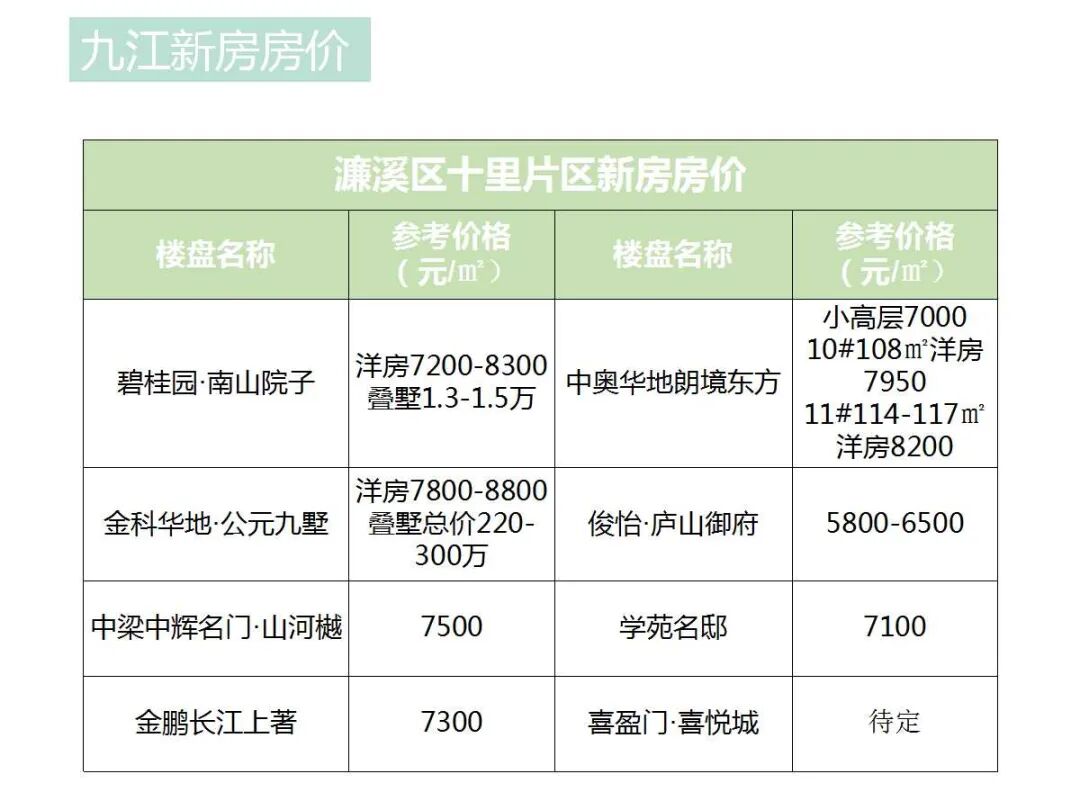 九江新房房价

| 濂溪区十里片区新房房价 | | | |
|---|---|---|---|
| 楼盘名称 | 参考价格（元/㎡） | 楼盘名称 | 参考价格（元/㎡） |
| 碧桂园·南山院子 | 洋房7200-8300 叠墅1.3-1.5万 | 中奥华地朗境东方 | 小高层7000 10#108㎡洋房7950 11#114-117㎡洋房8200 |
| 金科华地·公元九墅 | 洋房7800-8800 叠墅总价220-300万 | 俊怡·庐山御府 | 5800-6500 |
| 中梁中辉名门·山河樾 | 7500 | 学苑名邸 | 7100 |
| 金鹏长江上著 | 7300 | 喜盈门·喜悦城 | 待定 |